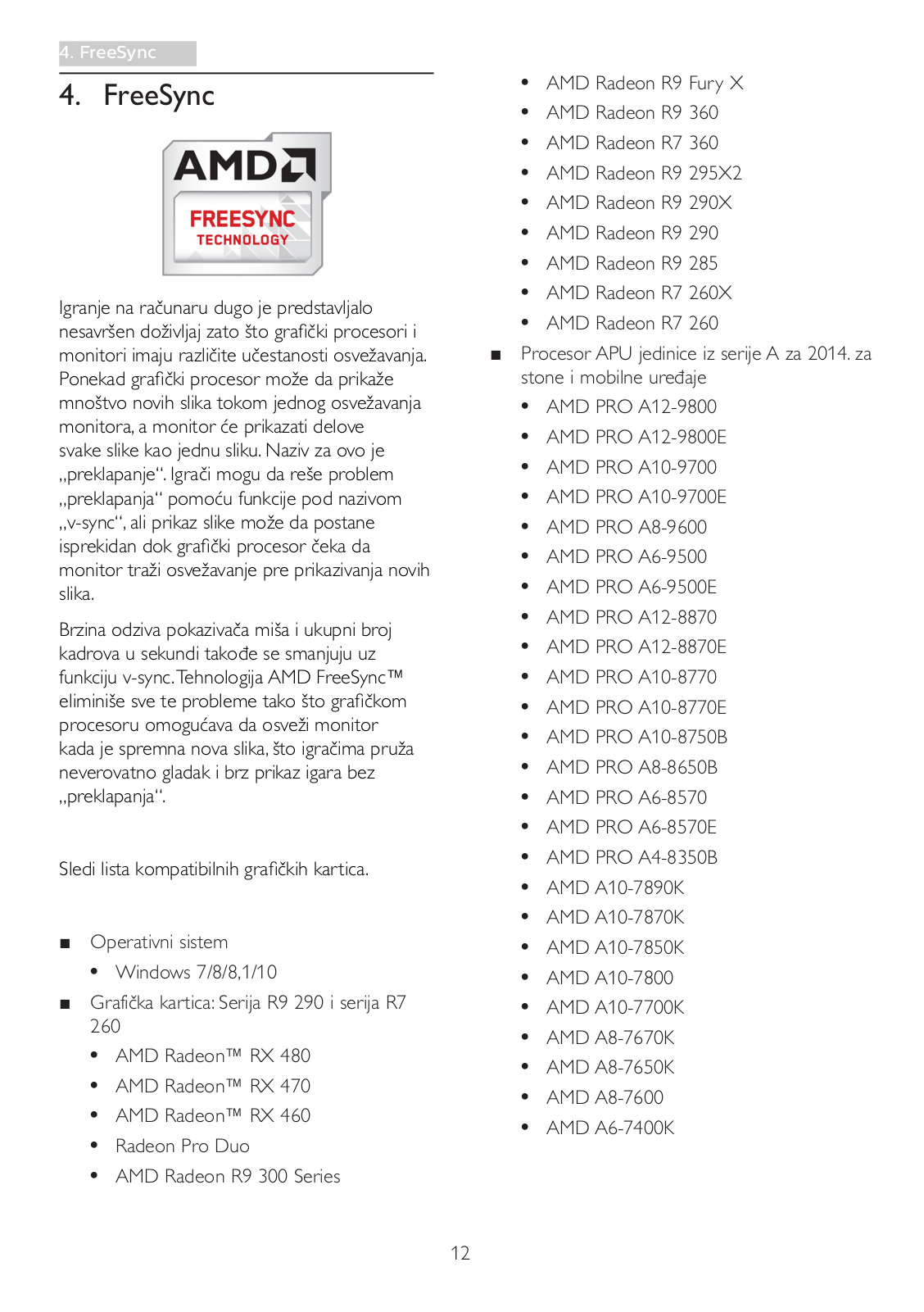 4. FreeSync

4. FreeSync

AMD
FREESYNC
TECHNOLOGY

Igranje na računaru dugo je predstavljalo nesavršen doživljaj zato što grafički procesori i monitori imaju različite učestanosti osvežavanja. Ponekad grafički procesor može da prikaže mnoštvo novih slika tokom jednog osvežavanja monitora, a monitor će prikazati delove svake slike kao jednu sliku. Naziv za ovo je „preklapanje“. Igrači mogu da reše problem „preklapanja“ pomoću funkcije pod nazivom „v-sync“, ali prikaz slike može da postane isprekidan dok grafički procesor čeka da monitor traži osvežavanje pre prikazivanja novih slika.

Brzina odziva pokazivača miša i ukupni broj kadrova u sekundi takođe se smanjuju uz funkciju v-sync. Tehnologija AMD FreeSync™ eliminiše sve te probleme tako što grafičkom procesoru omogućava da osveži monitor kada je spremna nova slika, što igračima pruža neverovatno gladak i brz prikaz igara bez „preklapanja“.

Sledi lista kompatibilnih grafičkih kartica.

■ Operativni sistem
• Windows 7/8/8,1/10
■ Grafička kartica: Serija R9 290 i serija R7 260
• AMD Radeon™ RX 480
• AMD Radeon™ RX 470
• AMD Radeon™ RX 460
• Radeon Pro Duo
• AMD Radeon R9 300 Series
• AMD Radeon R9 Fury X
• AMD Radeon R9 360
• AMD Radeon R7 360
• AMD Radeon R9 295X2
• AMD Radeon R9 290X
• AMD Radeon R9 290
• AMD Radeon R9 285
• AMD Radeon R7 260X
• AMD Radeon R7 260
■ Procesor APU jedinice iz serije A za 2014. za stone i mobilne uređaje
• AMD PRO A12-9800
• AMD PRO A12-9800E
• AMD PRO A10-9700
• AMD PRO A10-9700E
• AMD PRO A8-9600
• AMD PRO A6-9500
• AMD PRO A6-9500E
• AMD PRO A12-8870
• AMD PRO A12-8870E
• AMD PRO A10-8770
• AMD PRO A10-8770E
• AMD PRO A10-8750B
• AMD PRO A8-8650B
• AMD PRO A6-8570
• AMD PRO A6-8570E
• AMD PRO A4-8350B
• AMD A10-7890K
• AMD A10-7870K
• AMD A10-7850K
• AMD A10-7800
• AMD A10-7700K
• AMD A8-7670K
• AMD A8-7650K
• AMD A8-7600
• AMD A6-7400K

12